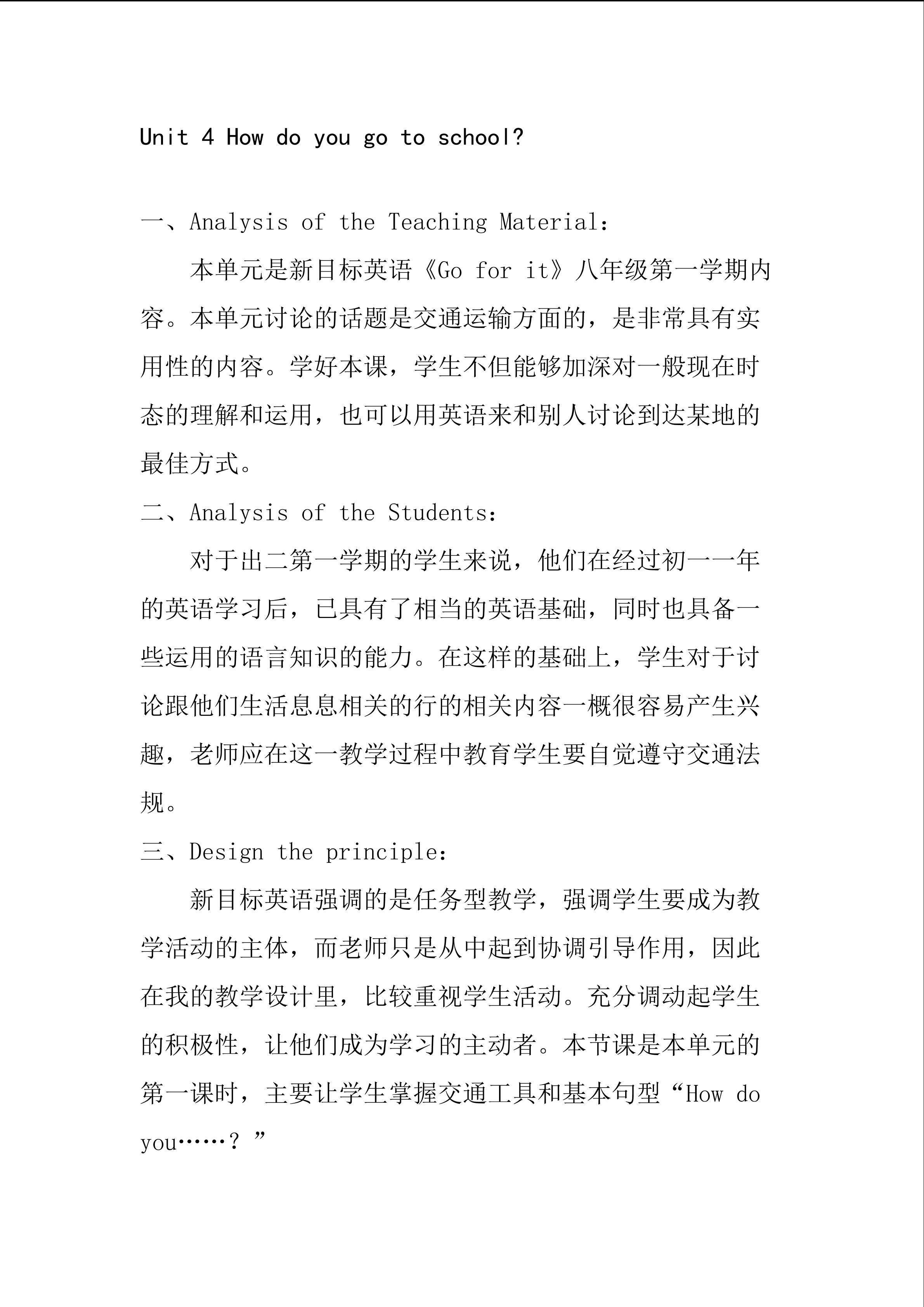 Unit 4 How do you go to school?

一、Analysis of the Teaching Material：

本单元是新目标英语《Go for it》八年级第一学期内容。本单元讨论的话题是交通运输方面的，是非常具有实用性的内容。学好本课，学生不但能够加深对一般现在时态的理解和运用，也可以用英语来和别人讨论到达某地的最佳方式。

二、Analysis of the Students：

对于出二第一学期的学生来说，他们在经过初一一年的英语学习后，已具有了相当的英语基础，同时也具备一些运用的语言知识的能力。在这样的基础上，学生对于讨论跟他们生活息息相关的行的相关内容一概很容易产生兴趣，老师应在这一教学过程中教育学生要自觉遵守交通法规。

三、Design the principle：

新目标英语强调的是任务型教学，强调学生要成为教学活动的主体，而老师只是从中起到协调引导作用，因此在我的教学设计里，比较重视学生活动。充分调动起学生的积极性，让他们成为学习的主动者。本节课是本单元的第一课时，主要让学生掌握交通工具和基本句型“How do you……？”